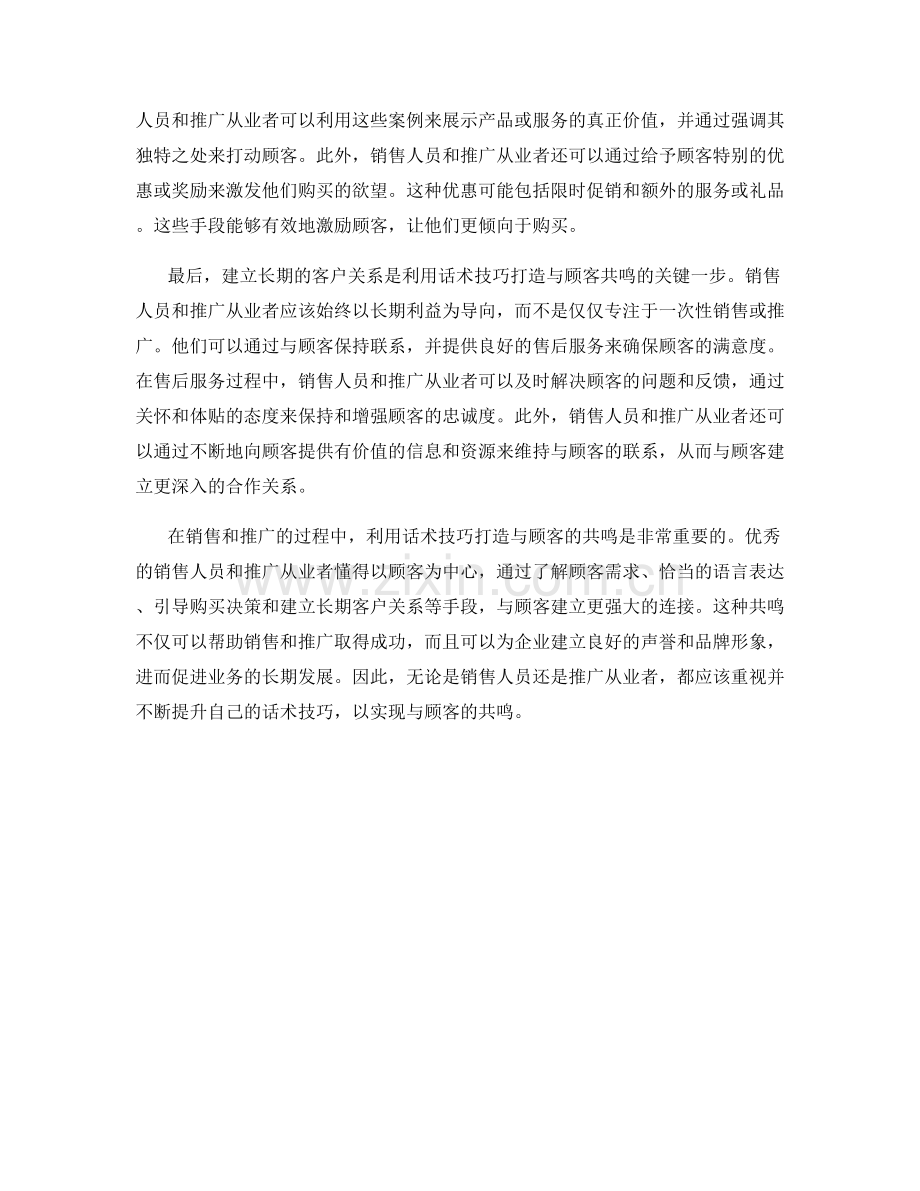 人员和推广从业者可以利用这些案例来展示产品或服务的真正价值，并通过强调其独特之处来打动顾客。此外，销售人员和推广从业者还可以通过给予顾客特别的优惠或奖励来激发他们购买的欲望。这种优惠可能包括限时促销和额外的服务或礼品。这些手段能够有效地激励顾客，让他们更倾向于购买。

最后，建立长期的客户关系是利用话术技巧打造与顾客共鸣的关键一步。销售人员和推广从业者应该始终以长期利益为导向，而不是仅仅专注于一次性销售或推广。他们可以通过与顾客保持联系，并提供良好的售后服务来确保顾客的满意度。在售后服务过程中，销售人员和推广从业者可以及时解决顾客的问题和反馈，通过关怀和体贴的态度来保持和增强顾客的忠诚度。此外，销售人员和推广从业者还可以通过不断地向顾客提供有价值的信息和资源来维持与顾客的联系，从而与顾客建立更深入的合作关系。

在销售和推广的过程中，利用话术技巧打造与顾客的共鸣是非常重要的。优秀的销售人员和推广从业者懂得以顾客为中心，通过了解顾客需求、恰当的语言表达、引导购买决策和建立长期客户关系等手段，与顾客建立更强大的连接。这种共鸣不仅可以帮助销售和推广取得成功，而且可以为企业建立良好的声誉和品牌形象，进而促进业务的长期发展。因此，无论是销售人员还是推广从业者，都应该重视并不断提升自己的话术技巧，以实现与顾客的共鸣。

www.zixin.com.cn